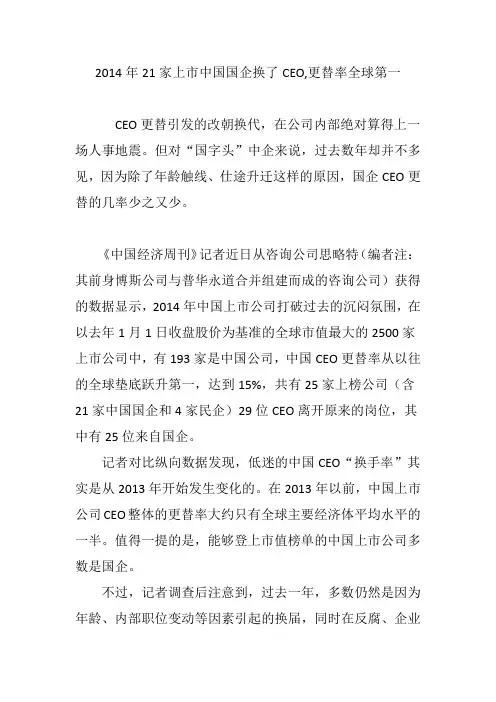 2014 年 21 家上市中国国企换了 CEO,更替率全球第一

CEO 更替引发的改朝换代，在公司内部绝对算得上一场人事地震。但对“国字头”中企来说，过去数年却并不多见，因为除了年龄触线、仕途升迁这样的原因，国企 CEO 更替的几率少之又少。

《中国经济周刊》记者近日从咨询公司思略特（编者注：其前身博斯公司与普华永道合并组建而成的咨询公司）获得的数据显示，2014 年中国上市公司打破过去的沉闷氛围，在以去年 1 月 1 日收盘股价为基准的全球市值最大的 2500 家上市公司中，有 193 家是中国公司，中国 CEO 更替率从以往的全球垫底跃升第一，达到 15%，共有 25 家上榜公司（含 21 家中国国企和 4 家民企）29 位 CEO 离开原来的岗位，其中有 25 位来自国企。

记者对比纵向数据发现，低迷的中国 CEO“换手率”其实是从 2013 年开始发生变化的。在 2013 年以前，中国上市公司 CEO 整体的更替率大约只有全球主要经济体平均水平的一半。值得一提的是，能够登上市值榜单的中国上市公司多数是国企。

不过，记者调查后注意到，过去一年，多数仍然是因为年龄、内部职位变动等因素引起的换届，同时在反腐、企业